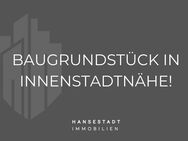 BAUGRUNDSTÜCK IN INNENSTADTNÄHE!

HANSESTADT
IMMOBILIEN